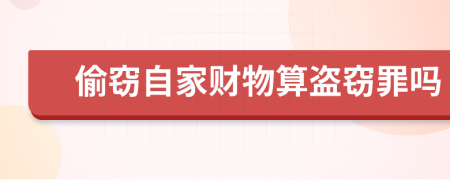 偷窃自家财物算盗窃罪吗